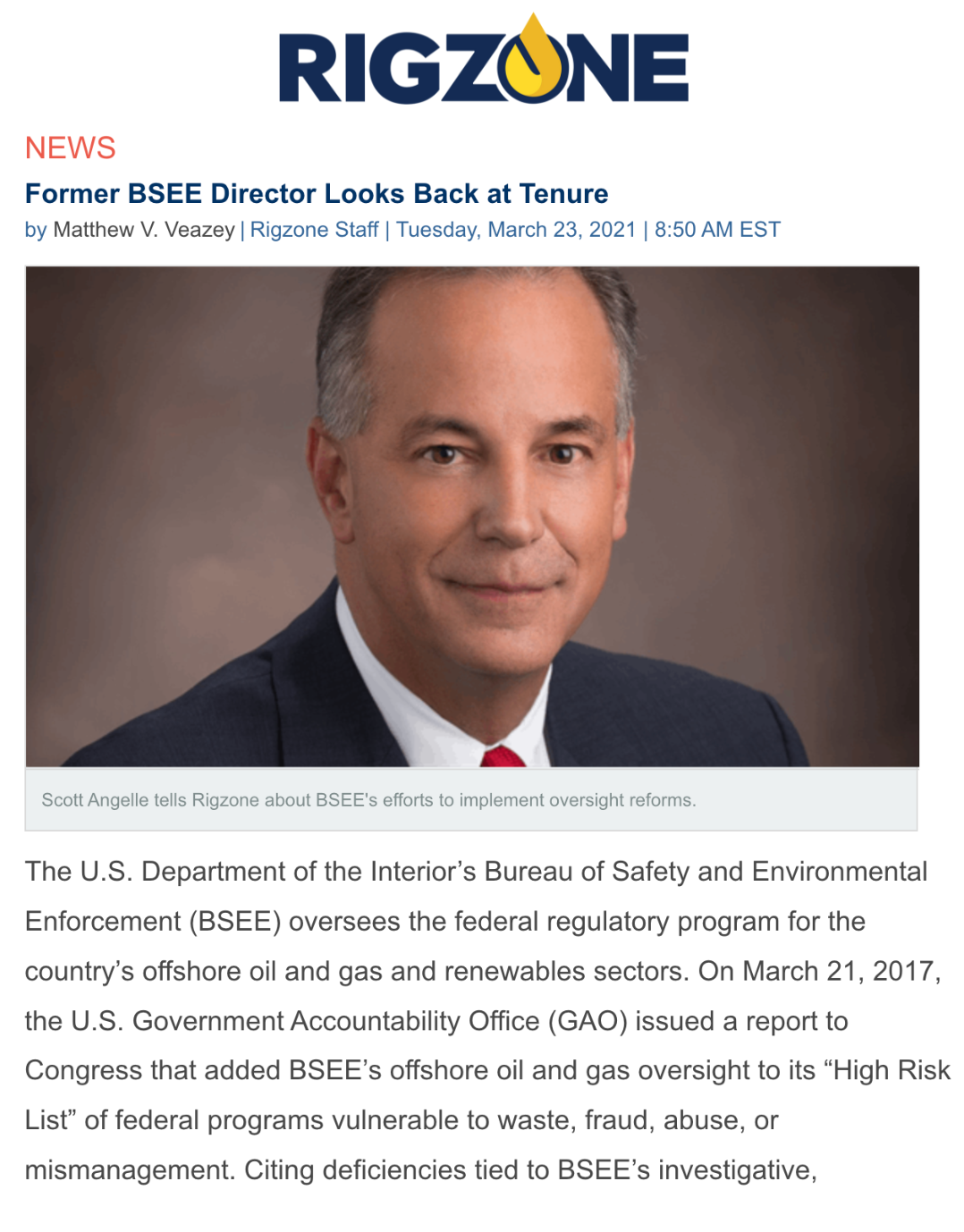 RIGZONE

NEWS

Former BSEE Director Looks Back at Tenure

by Matthew V. Veazey | Rigzone Staff | Tuesday, March 23, 2021 | 8:50 AM EST

Scott Angelle tells Rigzone about BSEE's efforts to implement oversight reforms.

The U.S. Department of the Interior’s Bureau of Safety and Environmental Enforcement (BSEE) oversees the federal regulatory program for the country’s offshore oil and gas and renewables sectors. On March 21, 2017, the U.S. Government Accountability Office (GAO) issued a report to Congress that added BSEE’s offshore oil and gas oversight to its “High Risk List” of federal programs vulnerable to waste, fraud, abuse, or mismanagement. Citing deficiencies tied to BSEE’s investigative,